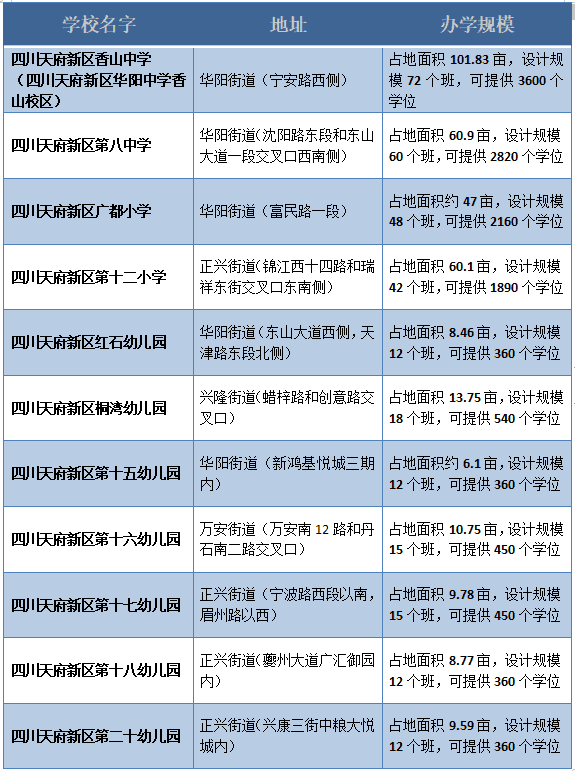 | 学校名字 | 地址 | 办学规模 |
|---|---|---|
| 四川天府新区香山中学（四川天府新区华阳中学香山校区） | 华阳街道（宁安路西侧） | 占地面积 101.83 亩，设计规模 72 个班，可提供 3600 个学位 |
| 四川天府新区第八中学 | 华阳街道（沈阳路东段和东山大道一段交叉口西南侧） | 占地面积 60.9 亩，设计规模 60 个班，可提供 2820 个学位 |
| 四川天府新区广都小学 | 华阳街道（富民路一段） | 占地面积约 47 亩，设计规模 48 个班，可提供 2160 个学位 |
| 四川天府新区第十二小学 | 正兴街道（锦江西十四路和瑞祥东街交叉口东南侧） | 占地面积 60.1 亩，设计规模 42 个班，可提供 1890 个学位 |
| 四川天府新区红石幼儿园 | 华阳街道（东山大道西侧，天津路东段北侧） | 占地面积 8.46 亩，设计规模 12 个班，可提供 360 个学位 |
| 四川天府新区桐湾幼儿园 | 兴隆街道（蜡梓路和创意路交叉口） | 占地面积 13.75 亩，设计规模 18 个班，可提供 540 个学位 |
| 四川天府新区第十五幼儿园 | 华阳街道（新鸿基悦城三期内） | 占地面积约 6.1 亩，设计规模 12 个班，可提供 360 个学位 |
| 四川天府新区第十六幼儿园 | 万安街道（万安南 12 路和丹石南二路交叉口） | 占地面积 10.75 亩，设计规模 15 个班，可提供 450 个学位 |
| 四川天府新区第十七幼儿园 | 正兴街道（宁波路西段以南，眉州路以西） | 占地面积 9.78 亩，设计规模 15 个班，可提供 450 个学位 |
| 四川天府新区第十八幼儿园 | 正兴街道（夔州大道广汇御园内） | 占地面积 8.77 亩，设计规模 12 个班，可提供 360 个学位 |
| 四川天府新区第二十幼儿园 | 正兴街道（兴康三街中粮大悦城内） | 占地面积 9.59 亩，设计规模 12 个班，可提供 360 个学位 |